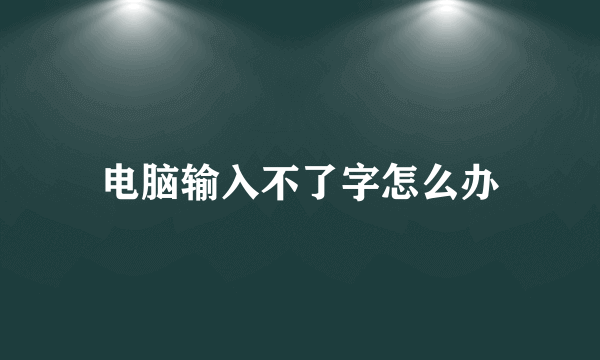 电脑输入不了字怎么办